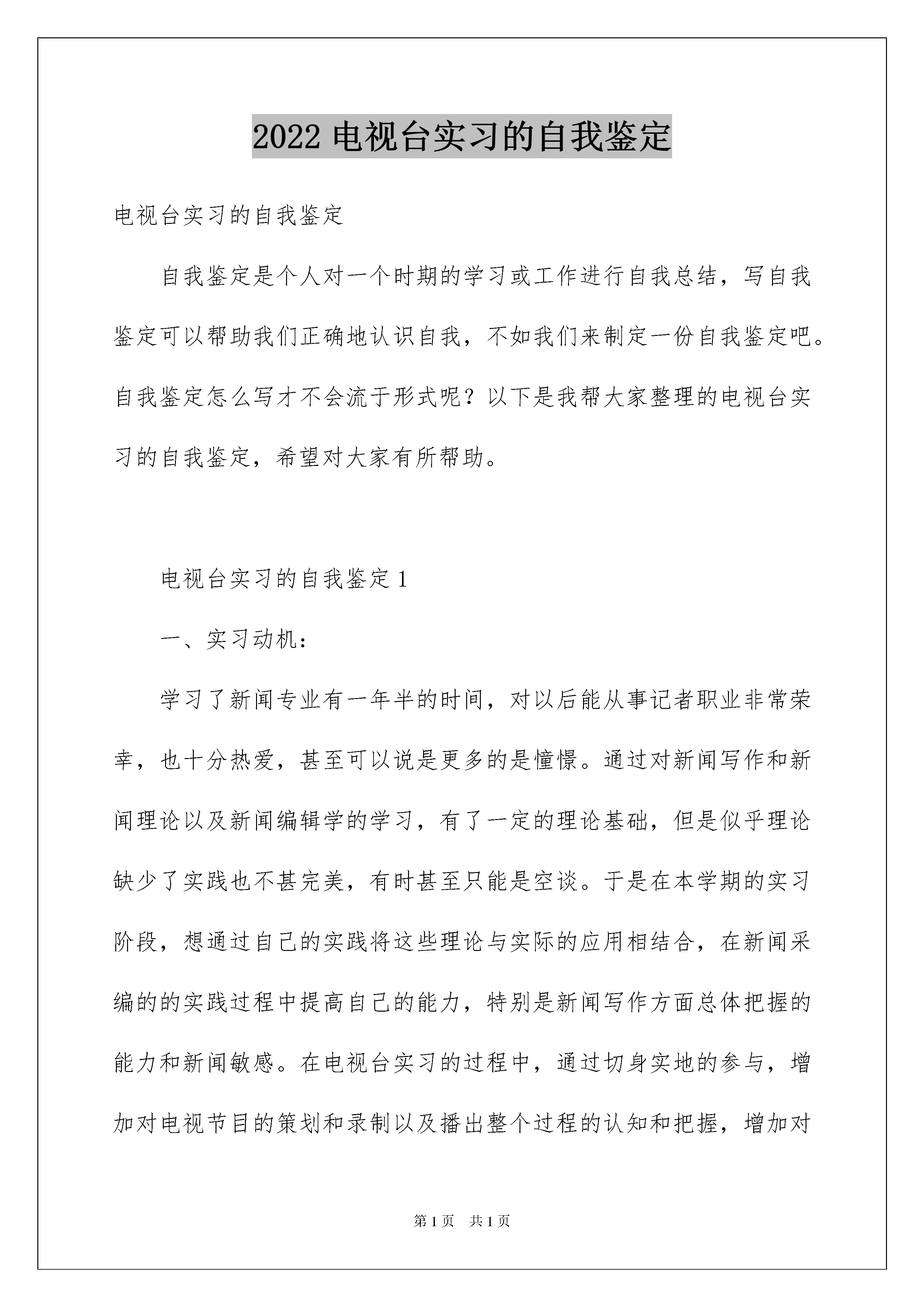 2022 电视台实习的自我鉴定

电视台实习的自我鉴定

自我鉴定是个人对一个时期的学习或工作进行自我总结，写自我鉴定可以帮助我们正确地认识自我，不如我们来制定一份自我鉴定吧。自我鉴定怎么写才不会流于形式呢？以下是我帮大家整理的电视台实习的自我鉴定，希望对大家有所帮助。

电视台实习的自我鉴定 1

一、实习动机：

学习了新闻专业有一年半的时间，对以后能从事记者职业非常荣幸，也十分热爱，甚至可以说是更多的是憧憬。通过对新闻写作和新闻理论以及新闻编辑学的学习，有了一定的理论基础，但是似乎理论缺少了实践也不甚完美，有时甚至只能是空谈。于是在本学期的实习阶段，想通过自己的实践将这些理论与实际的应用相结合，在新闻采编的的实践过程中提高自己的能力，特别是新闻写作方面总体把握的能力和新闻敏感。在电视台实习的过程中，通过切身实地的参与，增加对电视节目的策划和录制以及播出整个过程的认知和把握，增加对

第 1 页　共 1 页